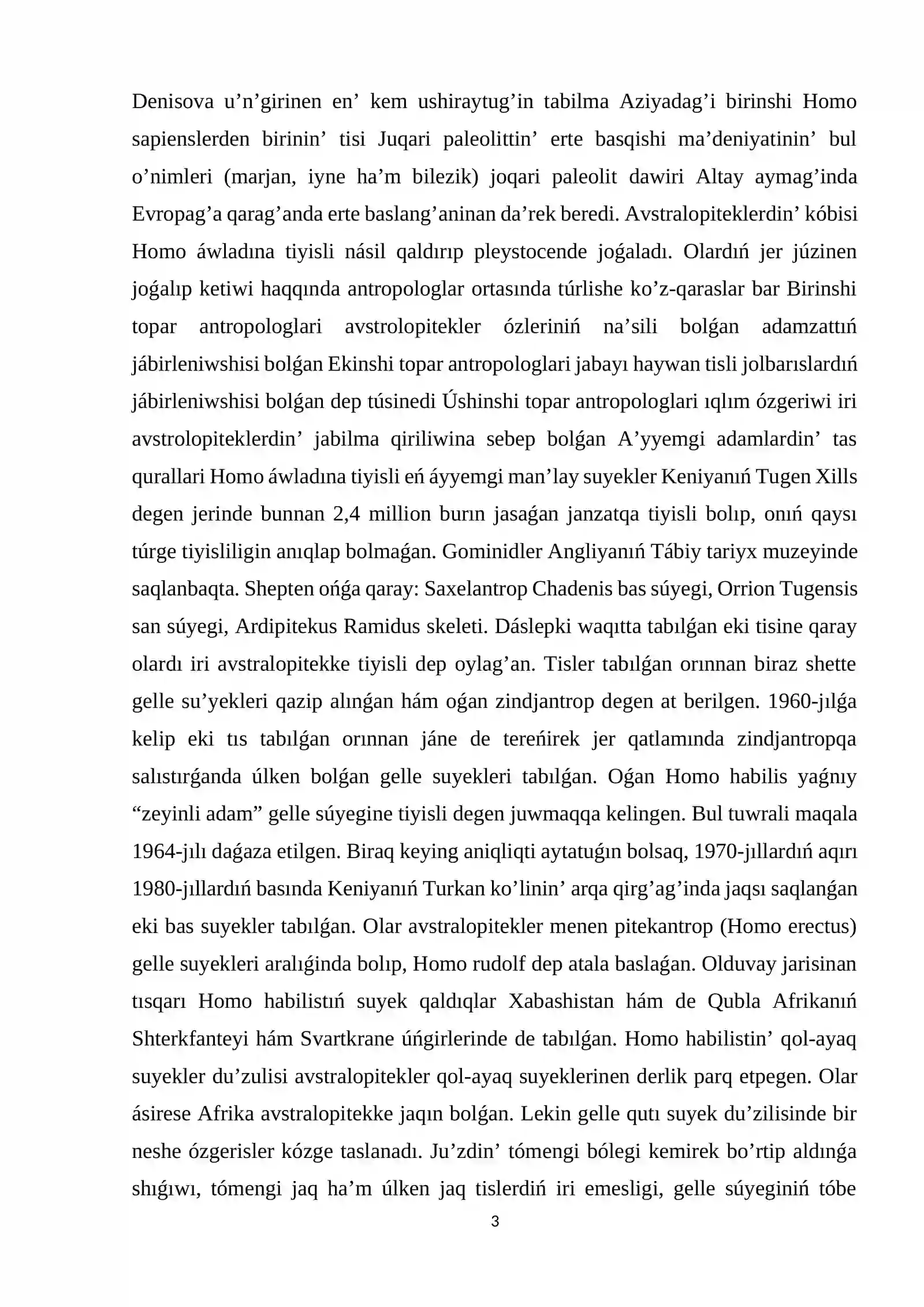 Denisova u'n'girinen en' kem ushiraytug'in tabilma Aziyadag'i birinshi Homo sapienslerden birinin' tisi Juqari paleolittin' erte basqishi ma'deniyatinin' bul o'nimleri (marjan, iyne ha'm bilezik) joqari paleolit dawiri Altay aymag'inda Evropag'a qarag'anda erte baslang'aninan da'rek beredi. Avstralopiteklerdin' kóbisi Homo áwladına tiyisli násil qaldırıp pleystocende joǵaladı. Olardıń jer júzinen joǵalıp ketiwi haqqında antropologlar ortasında túrlishe ko'z-qaraslar bar Birinshi topar antropologlari avstrolopitekler ózleriniń na'sili bolǵan adamzattıń jábirleniwshisi bolǵan Ekinshi topar antropologlari jabayı haywan tisli jolbarıslardıń jábirleniwshisi bolǵan dep túsinedi Úshinshi topar antropologlari ıqlım ózgeriwi iri avstrolopiteklerdin' jabilma qiriliwina sebep bolǵan A'yyemgi adamlardin' tas qurallari Homo áwladına tiyisli eń áyyemgi man'lay suyekler Keniyanıń Tugen Xills degen jerinde bunnan 2,4 million burın jasaǵan janzatqa tiyisli bolıp, onıń qaysı túrge tiyisliligin anıqlap bolmaǵan. Gominidler Angliyanıń Tábiy tariyx muzeyinde saqlanbaqta. Shepten ońǵa qaray: Saxelantrop Chadenis bas súyegi, Orrion Tugensis san súyegi, Ardipitekus Ramidus skeleti. Dáslepki waqıtta tabılǵan eki tisine qaray olardı iri avstralopitekke tiyisli dep oylag'an. Tisler tabılǵan orınnan biraz shette gelle su'yekleri qazip alınǵan hám oǵan zindjantrop degen at berilgen. 1960-jılǵa kelip eki tıs tabılǵan orınnan jáne de tereńirek jer qatlamında zindjantropqa salıstırǵanda úlken bolǵan gelle suyekleri tabılǵan. Oǵan Homo habilis yaǵnıy "zeyinli adam" gelle súyegine tiyisli degen juwmaqqa kelingen. Bul tuwrali maqala 1964-jılı daǵaza etilgen. Biraq keying aniqliqti aytatuǵın bolsaq, 1970-jıllardıń aqırı 1980-jıllardıń basında Keniyanıń Turkan ko'linin' arqa qirg'ag'inda jaqsı saqlanǵan eki bas suyekler tabılǵan. Olar avstralopitekler menen pitekantrop (Homo erectus) gelle suyekleri aralıǵinda bolıp, Homo rudolf dep atala baslaǵan. Olduvay jarisinan tısqarı Homo habilistıń suyek qaldıqlar Xabashistan hám de Qubla Afrikanıń Shterkfanteyi hám Svartkrane úńgirlerinde de tabılǵan. Homo habilistin' qol-ayaq suyekler du'zulisi avstralopitekler qol-ayaq suyeklerinen derlik parq etpegen. Olar ásirese Afrika avstralopitekke jaqın bolǵan. Lekin gelle qutı suyek du'zilisinde bir neshe ózgerisler kózge taslanadı. Ju'zdin' tómengi bólegi kemirek bo'rtip aldınǵa shıǵıwı, tómengi jaq ha'm úlken jaq tislerdiń iri emesligi, gelle súyeginiń tóbe

3